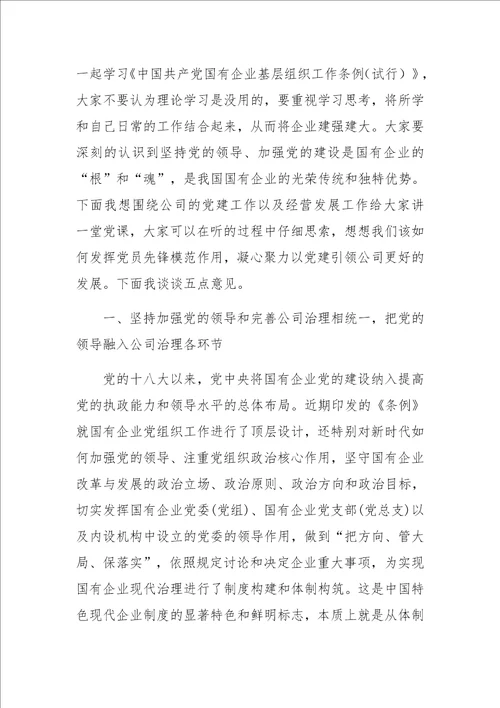 一起学习《中国共产党国有企业基层组织工作条例(试行)》，大家不要认为理论学习是没用的，要重视学习思考，将所学和自己日常的工作结合起来，从而将企业建强建大。大家要深刻的认识到坚持党的领导、加强党的建设是国有企业的“根”和“魂”，是我国国有企业的光荣传统和独特优势。下面我想围绕公司的党建工作以及经营发展工作给大家讲一堂党课，大家可以在听的过程中仔细思索，想想我们该如何发挥党员先锋模范作用，凝心聚力以党建引领公司更好的发展。下面我谈谈五点意见。

一、坚持加强党的领导和完善公司治理相统一，把党的领导融入公司治理各环节

党的十八大以来，党中央将国有企业党的建设纳入提高党的执政能力和领导水平的总体布局。近期印发的《条例》就国有企业党组织工作进行了顶层设计，还特别对新时代如何加强党的领导、注重党组织政治核心作用，坚守国有企业改革与发展的政治立场、政治原则、政治方向和政治目标，切实发挥国有企业党委(党组)、国有企业党支部(党总支)以及内设机构中设立的党委的领导作用，做到“把方向、管大局、保落实”，依照规定讨论和决定企业重大事项，为实现国有企业现代治理进行了制度构建和体制构筑。这是中国特色现代企业制度的显著特色和鲜明标志，本质上就是从体制